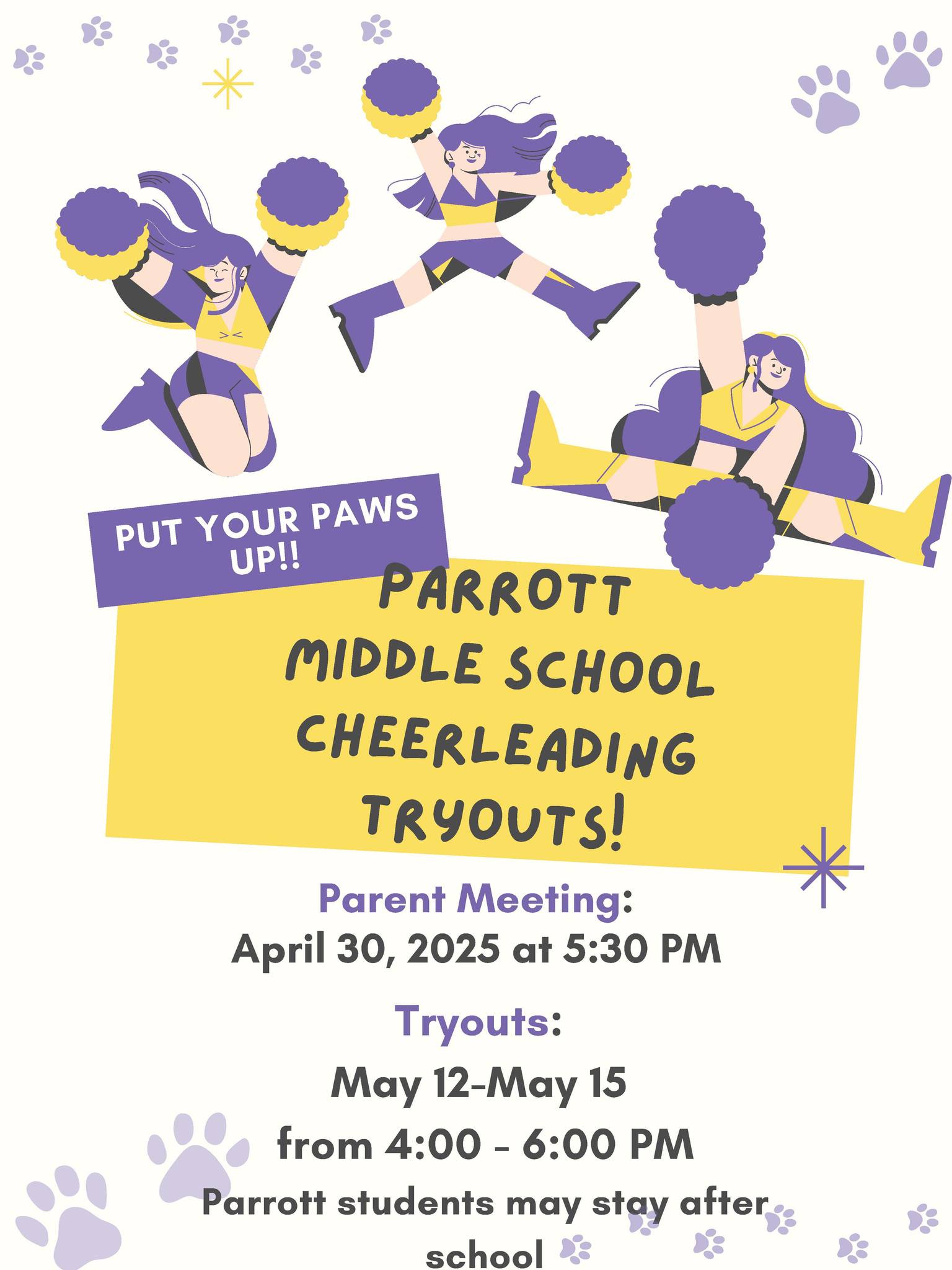 PUT YOUR PAWS UP!!

PARROTT MIDDLE SCHOOL CHEERLEADING TRYOUTS!

Parent Meeting:
April 30, 2025 at 5:30 PM

Tryouts:
May 12-May 15
from 4:00 - 6:00 PM
Parrott students may stay after school